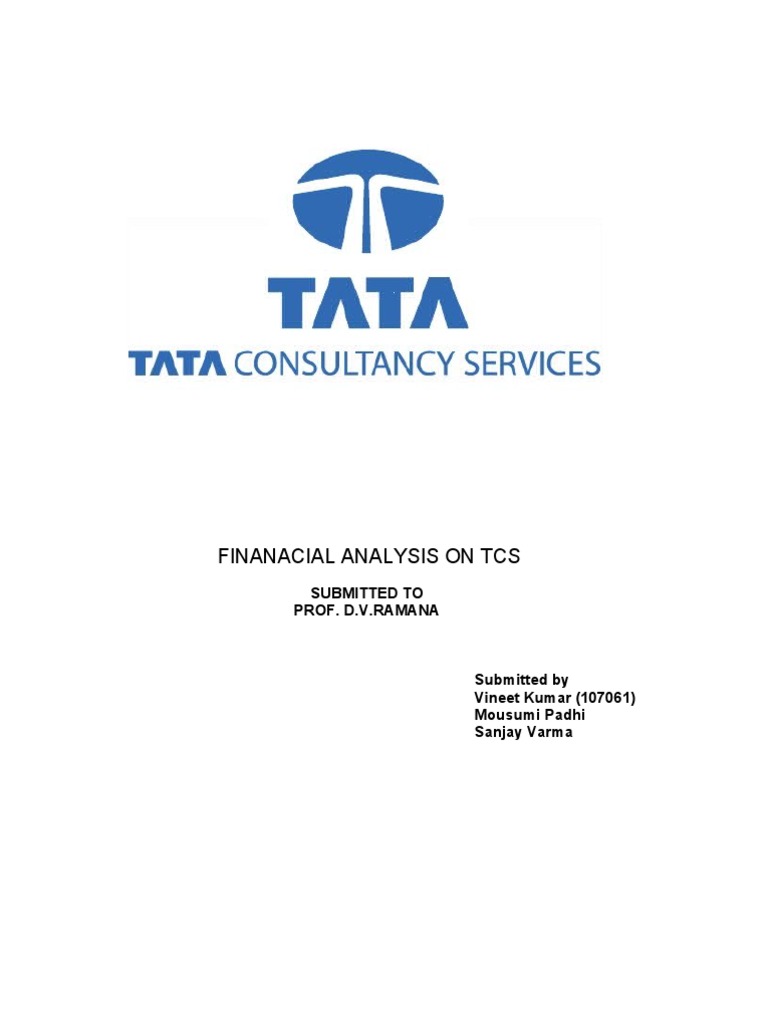 TATA

TATA CONSULTANCY SERVICES

FINANACIAL ANALYSIS ON TCS

SUBMITTED TO
PROF. D.V.RAMANA

Submitted by
Vineet Kumar (107061)
Mousumi Padhi
Sanjay Varma